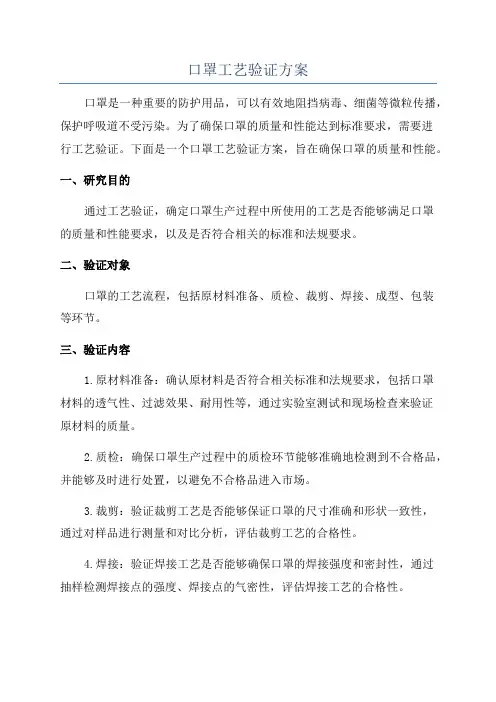 口罩工艺验证方案

口罩是一种重要的防护用品，可以有效地阻挡病毒、细菌等微粒传播，保护呼吸道不受污染。为了确保口罩的质量和性能达到标准要求，需要进行工艺验证。下面是一个口罩工艺验证方案，旨在确保口罩的质量和性能。

一、研究目的

通过工艺验证，确定口罩生产过程中所使用的工艺是否能够满足口罩的质量和性能要求，以及是否符合相关的标准和法规要求。

二、验证对象

口罩的工艺流程，包括原材料准备、质检、裁剪、焊接、成型、包装等环节。

三、验证内容

1.原材料准备：确认原材料是否符合相关标准和法规要求，包括口罩材料的透气性、过滤效果、耐用性等，通过实验室测试和现场检查来验证原材料的质量。

2.质检：确保口罩生产过程中的质检环节能够准确地检测到不合格品，并能够及时进行处置，以避免不合格品进入市场。

3.裁剪：验证裁剪工艺是否能够保证口罩的尺寸准确和形状一致性，通过对样品进行测量和对比分析，评估裁剪工艺的合格性。

4.焊接：验证焊接工艺是否能够确保口罩的焊接强度和密封性，通过抽样检测焊接点的强度、焊接点的气密性，评估焊接工艺的合格性。